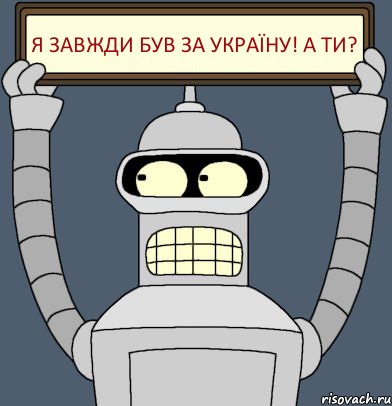 Я ЗАВЖДИ БУВ ЗА УКРАЇНУ! А ТИ?

risovach.ru